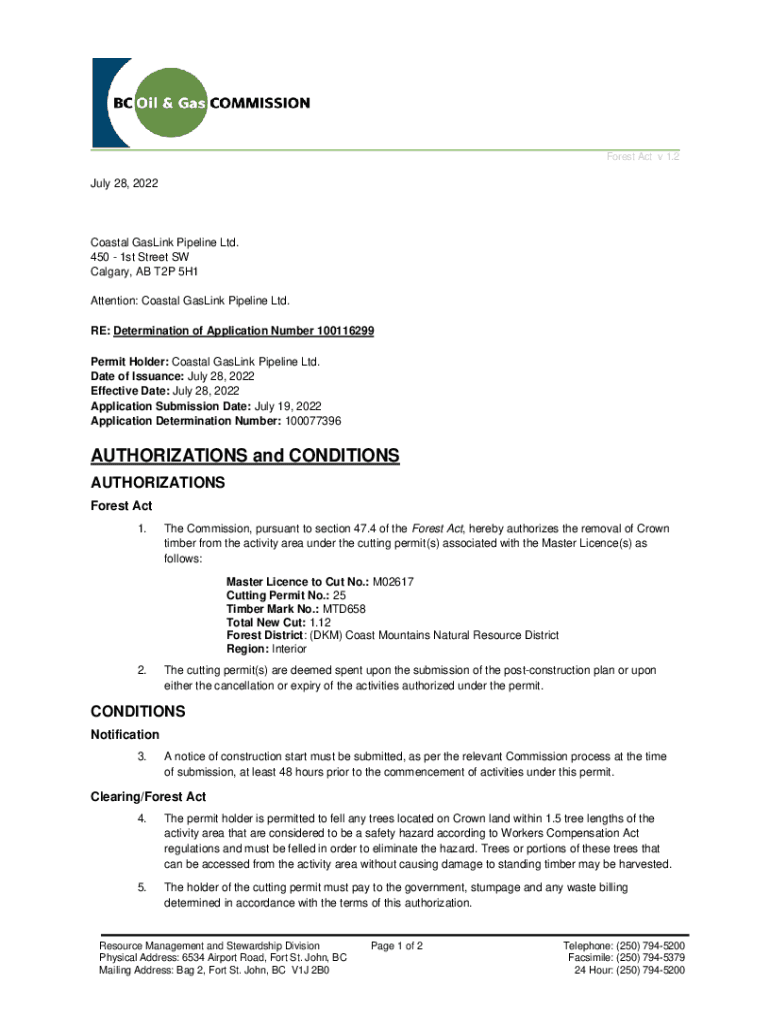 BC Oil & Gas COMMISSION

Forest Act v 1.2

July 28, 2022

Coastal GasLink Pipeline Ltd.
450 - 1st Street SW
Calgary, AB T2P 5H1

Attention: Coastal GasLink Pipeline Ltd.

RE: Determination of Application Number 100116299

Permit Holder: Coastal GasLink Pipeline Ltd.
Date of Issuance: July 28, 2022
Effective Date: July 28, 2022
Application Submission Date: July 19, 2022
Application Determination Number: 100077396

AUTHORIZATIONS and CONDITIONS

AUTHORIZATIONS

Forest Act

1. The Commission, pursuant to section 47.4 of the Forest Act, hereby authorizes the removal of Crown timber from the activity area under the cutting permit(s) associated with the Master Licence(s) as follows:

Master Licence to Cut No.: M02617
Cutting Permit No.: 25
Timber Mark No.: MTD658
Total New Cut: 1.12
Forest District: (DKM) Coast Mountains Natural Resource District
Region: Interior

2. The cutting permit(s) are deemed spent upon the submission of the post-construction plan or upon either the cancellation or expiry of the activities authorized under the permit.

CONDITIONS

Notification

3. A notice of construction start must be submitted, as per the relevant Commission process at the time of submission, at least 48 hours prior to the commencement of activities under this permit.

Clearing/Forest Act

4. The permit holder is permitted to fell any trees located on Crown land within 1.5 tree lengths of the activity area that are considered to be a safety hazard according to Workers Compensation Act regulations and must be felled in order to eliminate the hazard. Trees or portions of these trees that can be accessed from the activity area without causing damage to standing timber may be harvested.

5. The holder of the cutting permit must pay to the government, stumpage and any waste billing determined in accordance with the terms of this authorization.

Resource Management and Stewardship Division
Physical Address: 6534 Airport Road, Fort St. John, BC
Mailing Address: Bag 2, Fort St. John, BC V1J 2B0

Page 1 of 2

Telephone: (250) 794-5200
Facsimile: (250) 794-5379
24 Hour: (250) 794-5200